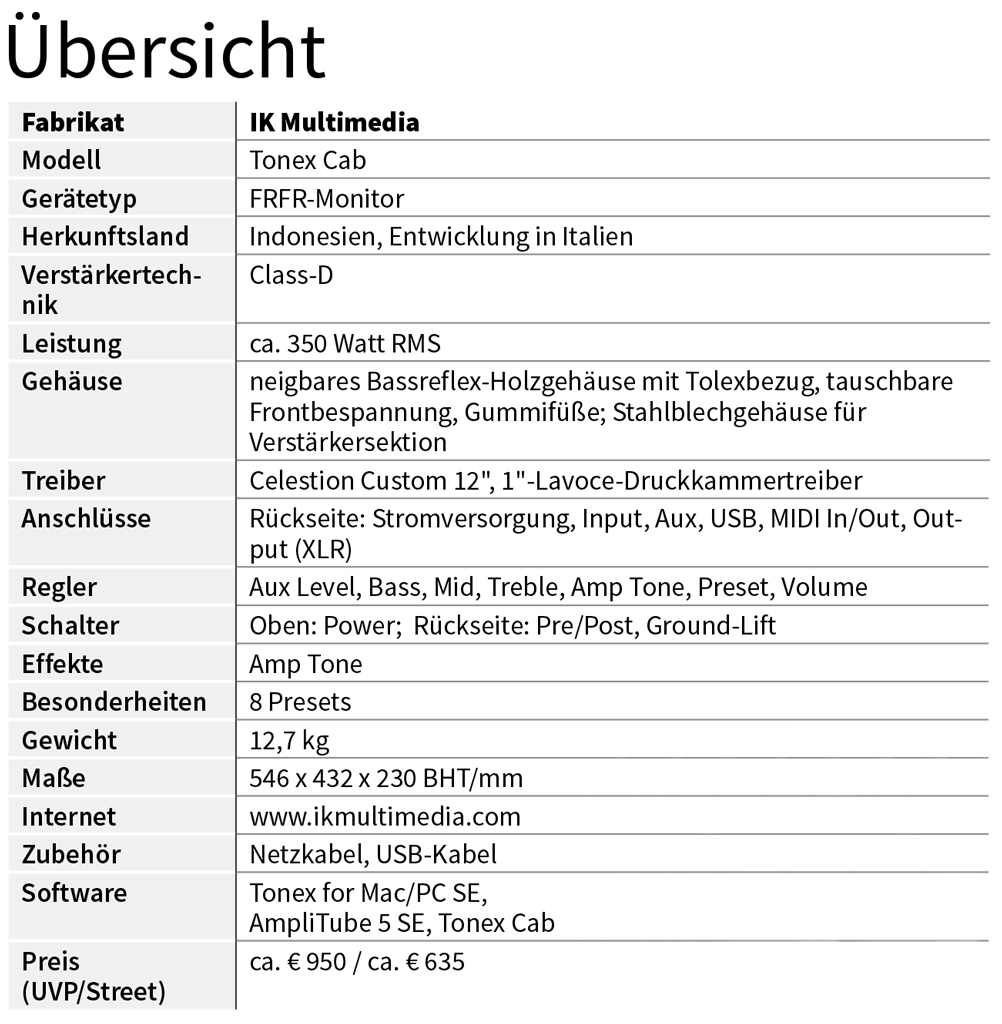 Übersicht

| Fabrikat | IK Multimedia |
|---|---|
| Modell | Tonex Cab |
| Gerätetyp | FRFR-Monitor |
| Herkunftsland | Indonesien, Entwicklung in Italien |
| Verstärkertechnik | Class-D |
| Leistung | ca. 350 Watt RMS |
| Gehäuse | neigbares Bassreflex-Holzgehäuse mit Tolexbezug, tauschbare Frontbespannung, Gummifüße; Stahlblechgehäuse für Verstärkersektion |
| Treiber | Celestion Custom 12", 1"-Lavoce-Druckkammertreiber |
| Anschlüsse | Rückseite: Stromversorgung, Input, Aux, USB, MIDI In/Out, Output (XLR) |
| Regler | Aux Level, Bass, Mid, Treble, Amp Tone, Preset, Volume |
| Schalter | Oben: Power; Rückseite: Pre/Post, Ground-Lift |
| Effekte | Amp Tone |
| Besonderheiten | 8 Presets |
| Gewicht | 12,7 kg |
| Maße | 546 x 432 x 230 BHT/mm |
| Internet | www.ikmultimedia.com |
| Zubehör | Netzkabel, USB-Kabel |
| Software | Tonex for Mac/PC SE, AmpliTube 5 SE, Tonex Cab |
| Preis (UVP/Street) | ca. € 950 / ca. € 635 |